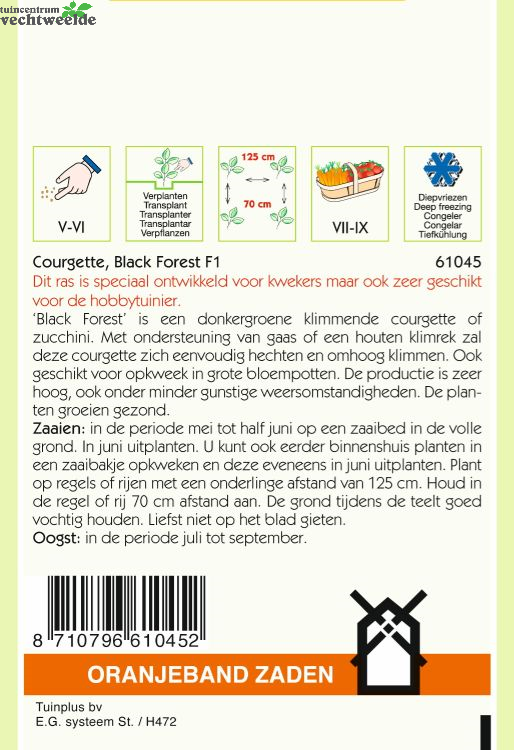 tuincentrum
vechtweelde

V-VI

Verplanten
Transplant
Transplanter
Transplantar
Verpflanzen

125 cm
70 cm

VII-IX

Diepvriezen
Deep freezing
Congeler
Congelar
Tiefkühlung

Courgette, Black Forest F1
61045

Dit ras is speciaal ontwikkeld voor kwekers maar ook zeer geschikt voor de hobbytuinier.

'Black Forest' is een donkergroene klimmende courgette of zucchini. Met ondersteuning van gaas of een houten klimrek zal deze courgette zich eenvoudig hechten en omhoog klimmen. Ook geschikt voor opkweek in grote bloempotten. De productie is zeer hoog, ook onder minder gunstige weersomstandigheden. De planten groeien gezond.

Zaaien: in de periode mei tot half juni op een zaaibed in de volle grond. In juni uitplanten. U kunt ook eerder binnenshuis planten in een zaaibakje opkweken en deze eveneens in juni uitplanten. Plant op regels of rijen met een onderlinge afstand van 125 cm. Houd in de regel of rij 70 cm afstand aan. De grond tijdens de teelt goed vochtig houden. Liefst niet op het blad gieten.

Oogst: in de periode juli tot september.

8 710796 610452

ORANJEBAND ZADEN

Tuinplus bv
E.G. systeem St. / H472